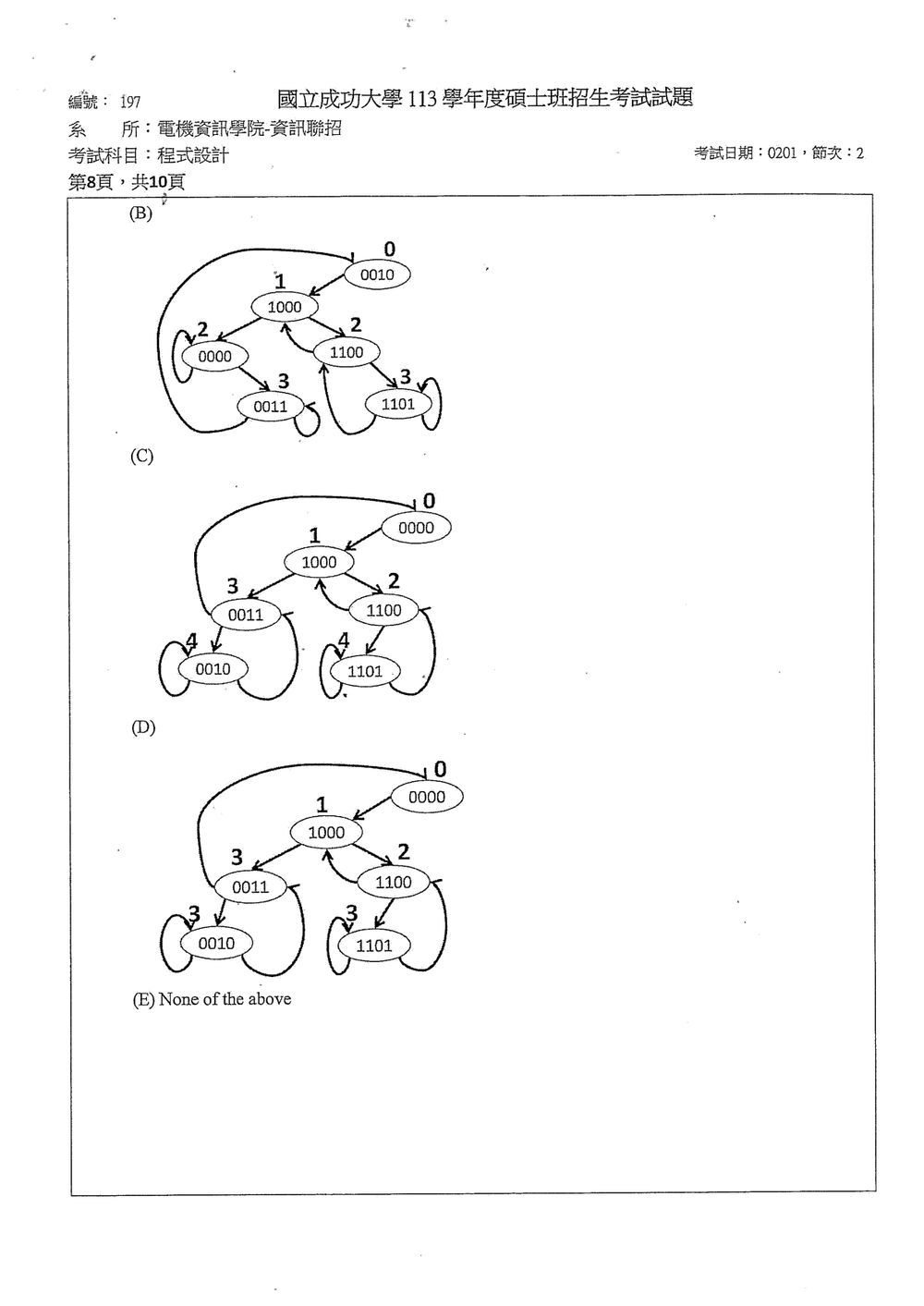 編號： 197 國立成功大學113學年度碩士班招生考試試題
系 所：電機資訊學院-資訊聯招
考試科目：程式設計 考試日期：0201，節次：2
第8頁，共10頁

(B)

0
0010
1
1000
2
0000
2
1100
3
0011
3
1101

(C)

0
0000
1
1000
3
0011
2
1100
4
0010
4
1101

(D)

0
0000
1
1000
3
0011
2
1100
3
0010
3
1101

(E) None of the above